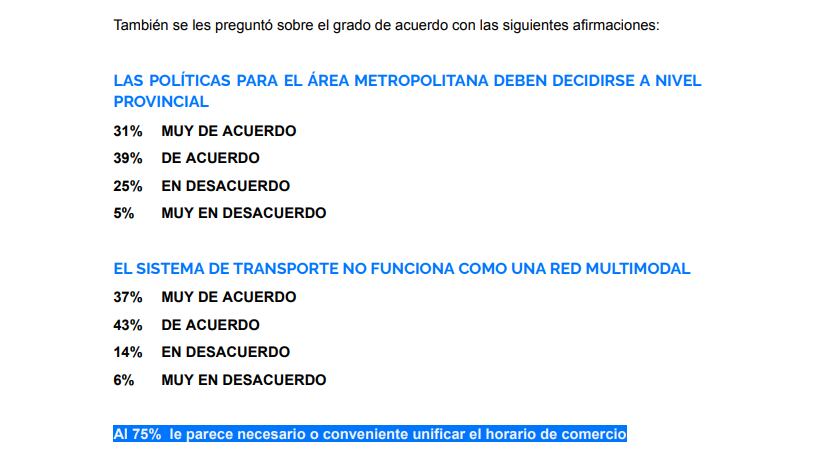 También se les preguntó sobre el grado de acuerdo con las siguientes afirmaciones:

LAS POLÍTICAS PARA EL ÁREA METROPOLITANA DEBEN DECIDIRSE A NIVEL PROVINCIAL

31% MUY DE ACUERDO

39% DE ACUERDO

25% EN DESACUERDO

5% MUY EN DESACUERDO

EL SISTEMA DE TRANSPORTE NO FUNCIONA COMO UNA RED MULTIMODAL

37% MUY DE ACUERDO

43% DE ACUERDO

14% EN DESACUERDO

6% MUY EN DESACUERDO

Al 75% le parece necesario o conveniente unificar el horario de comercio